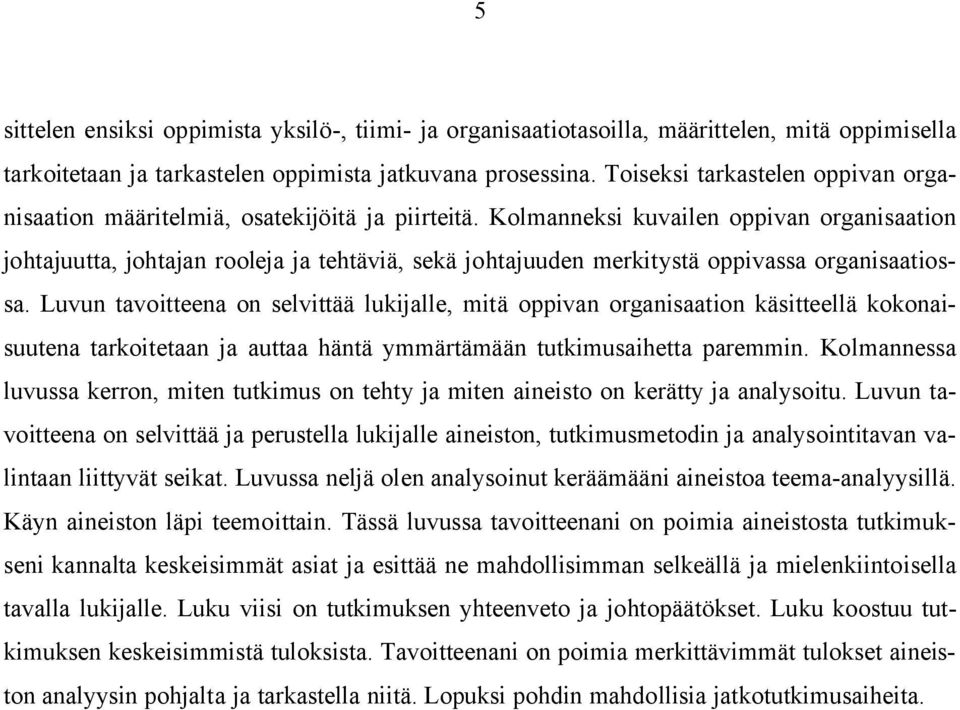 5

sittelen ensiksi oppimista yksilö-, tiimi- ja organisaatiotasoilla, määrittelen, mitä oppimisella tarkoitetaan ja tarkastelen oppimista jatkuvana prosessina. Toiseksi tarkastelen oppivan organisaation määritelmiä, osatekijöitä ja piirteitä. Kolmanneksi kuvailen oppivan organisaation johtajuutta, johtajan rooleja ja tehtäviä, sekä johtajuuden merkitystä oppivassa organisaatiossa. Luvun tavoitteena on selvittää lukijalle, mitä oppivan organisaation käsitteellä kokonaisuutena tarkoitetaan ja auttaa häntä ymmärtämään tutkimusaihetta paremmin. Kolmannessa luvussa kerron, miten tutkimus on tehty ja miten aineisto on kerätty ja analysoitu. Luvun tavoitteena on selvittää ja perustella lukijalle aineiston, tutkimusmetodin ja analysointitavan valintaan liittyvät seikat. Luvussa neljä olen analysoinut keräämääni aineistoa teema-analyysillä. Käyn aineiston läpi teemoittain. Tässä luvussa tavoitteenani on poimia aineistosta tutkimukseni kannalta keskeisimmät asiat ja esittää ne mahdollisimman selkeällä ja mielenkiintoisella tavalla lukijalle. Luku viisi on tutkimuksen yhteenveto ja johtopäätökset. Luku koostuu tutkimuksen keskeisimmistä tuloksista. Tavoitteenani on poimia merkittävimmät tulokset aineiston analyysin pohjalta ja tarkastella niitä. Lopuksi pohdin mahdollisia jatkotutkimusaiheita.